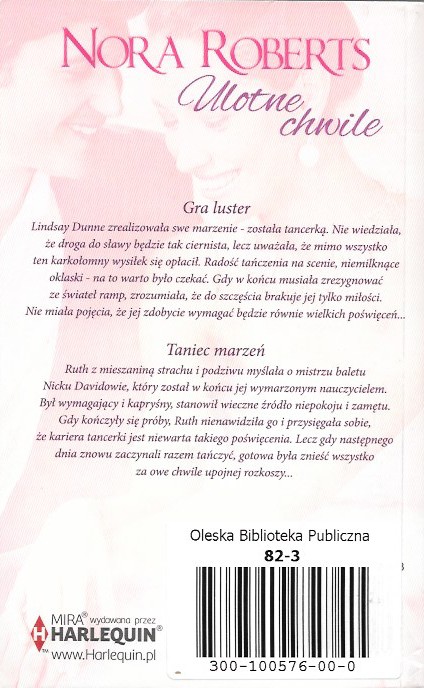 NORA ROBERTS
Ulotne chwile

Gra luster

Lindsay Dunne zrealizowała swe marzenie - została tancerką. Nie wiedziała, że droga do sławy będzie tak ciernista, lecz uważała, że mimo wszystko ten karkołomny wysiłek się opłacił. Radość tańczenia na scenie, niemilknące oklaski - na to warto było czekać. Gdy w końcu musiała zrezygnować ze świateł ramp, zrozumiała, że do szczęścia brakuje jej tylko miłości. Nie miała pojęcia, że jej zdobycie wymagać będzie równie wielkich poświęceń...

Taniec marzeń

Ruth z mieszaniną strachu i podziwu myślała o mistrzu baletu Nicku Davidowie, który został w końcu jej wymarzonym nauczycielem. Był wymagający i kapryśny, stanowił wieczne źródło niepokoju i zamętu. Gdy kończyły się próby, Ruth nienawidziła go i przysięgała sobie, że kariera tancerki jest niewarta takiego poświęcenia. Lecz gdy następnego dnia znowu zaczynali razem tańczyć, gotowa była znieść wszystko za owe chwile upojnej rozkoszy...

Oleska Biblioteka Publiczna
82-3

300-100576-00-0

MIRA® wydawana przez
HARLEQUIN®
www.Harlequin.pl